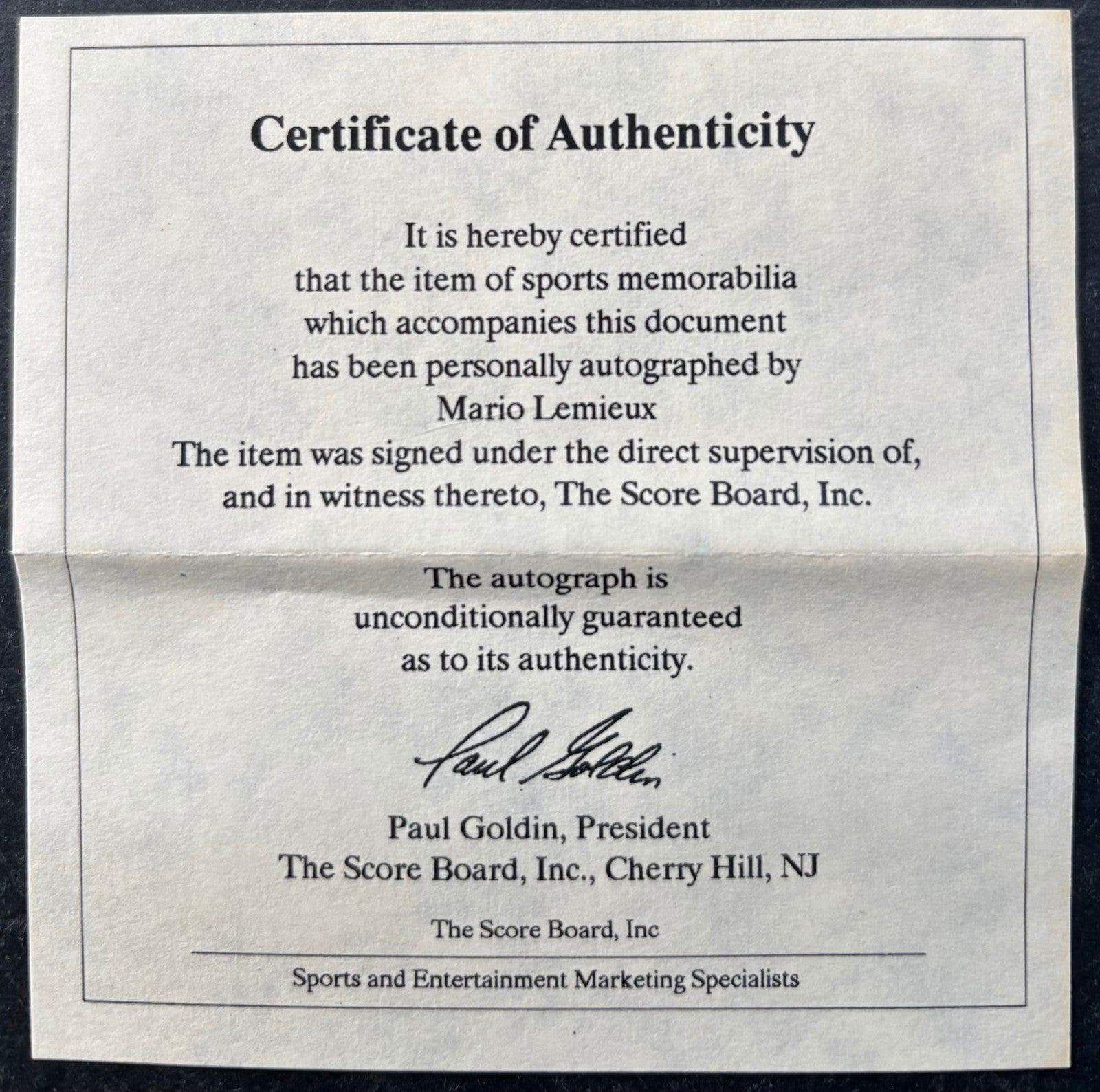 Certificate of Authenticity

It is hereby certified that the item of sports memorabilia which accompanies this document has been personally autographed by Mario Lemieux The item was signed under the direct supervision of, and in witness thereto, The Score Board, Inc.

The autograph is unconditionally guaranteed as to its authenticity.

Paul Goldin

Paul Goldin, President
The Score Board, Inc., Cherry Hill, NJ

The Score Board, Inc

Sports and Entertainment Marketing Specialists